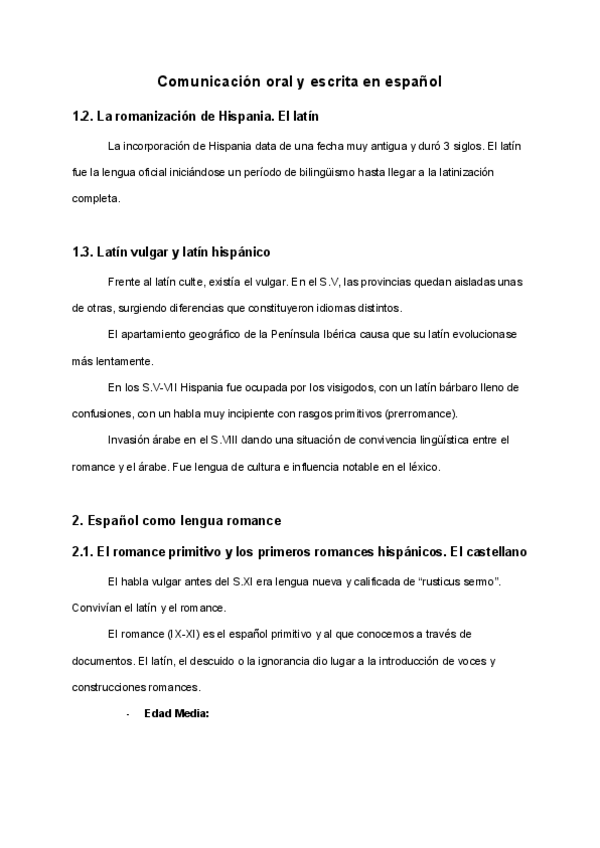 Comunicación oral y escrita en español

1.2. La romanización de Hispania. El latín

La incorporación de Hispania data de una fecha muy antigua y duró 3 siglos. El latín fue la lengua oficial iniciándose un período de bilingüismo hasta llegar a la latinización completa.

1.3. Latín vulgar y latín hispánico

Frente al latín culte, existía el vulgar. En el S.V, las provincias quedan aisladas unas de otras, surgiendo diferencias que constituyeron idiomas distintos.

El apartamiento geográfico de la Península Ibérica causa que su latín evolucionase más lentamente.

En los S.V-VII Hispania fue ocupada por los visigodos, con un latín bárbaro lleno de confusiones, con un habla muy incipiente con rasgos primitivos (prerromance).

Invasión árabe en el S.VIII dando una situación de convivencia lingüística entre el romance y el árabe. Fue lengua de cultura e influencia notable en el léxico.

2. Español como lengua romance

2.1. El romance primitivo y los primeros romances hispánicos. El castellano

El habla vulgar antes del S.XI era lengua nueva y calificada de "rusticus sermo". Convivían el latín y el romance.

El romance (IX-XI) es el español primitivo y al que conocemos a través de documentos. El latín, el descuido o la ignorancia dio lugar a la introducción de voces y construcciones romances.

- Edad Media: